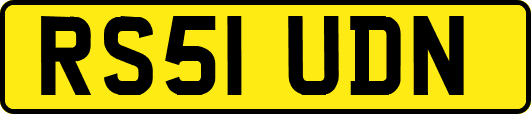 RS51 UDN